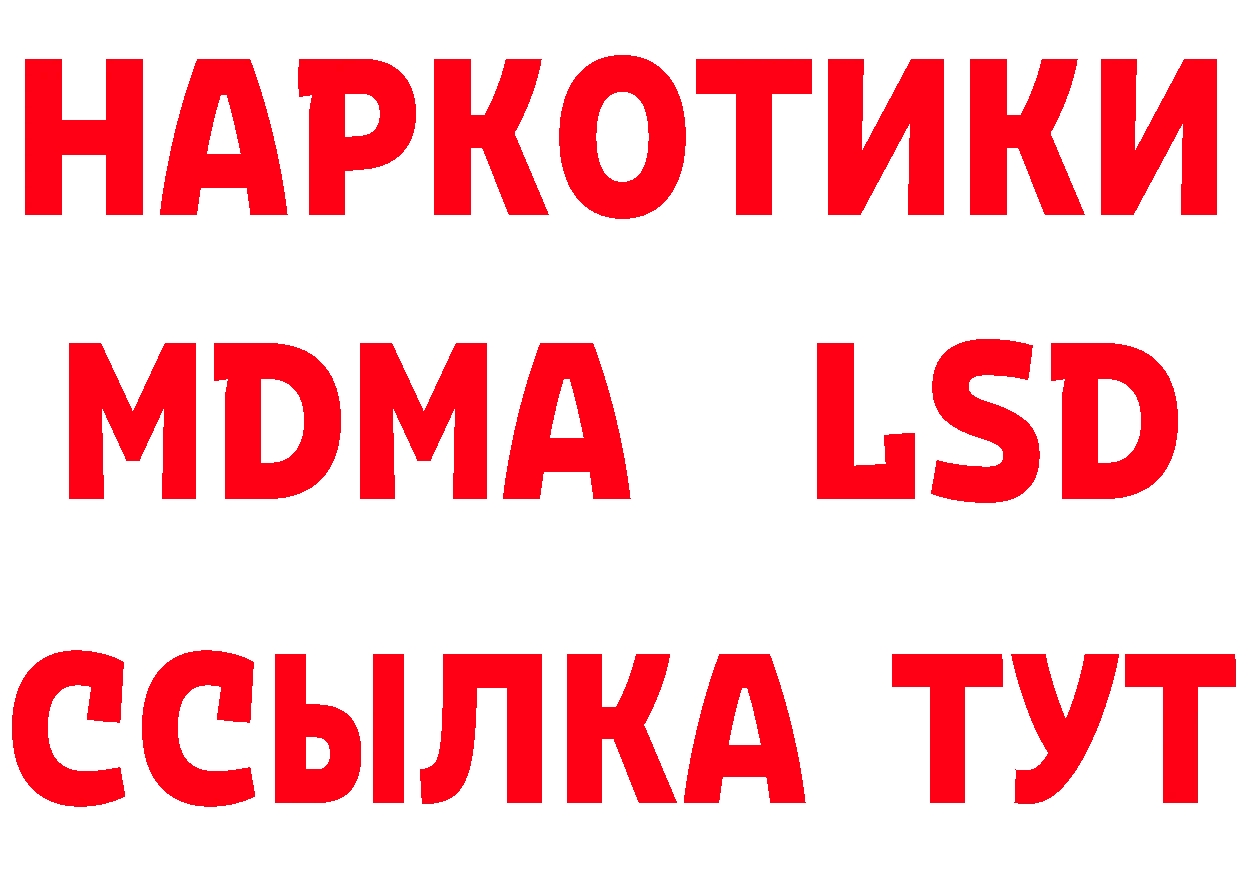 НАРКОТИКИ
MDMA LSD
ССЫЛКА ТУТ